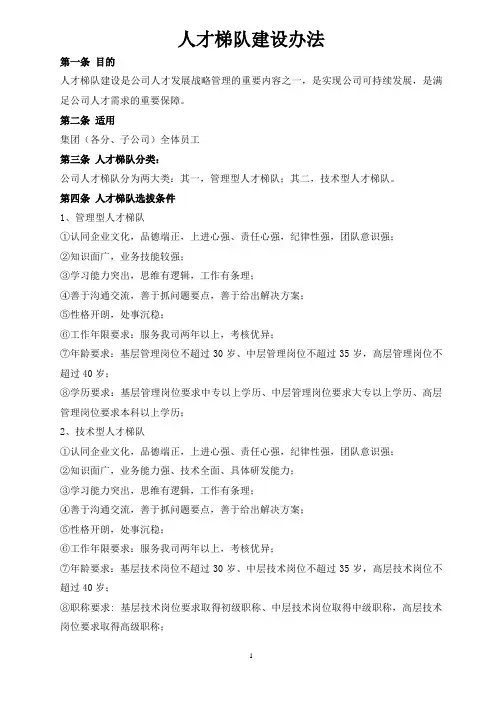 人才梯队建设办法

第一条 目的

人才梯队建设是公司人才发展战略管理的重要内容之一，是实现公司可持续发展，是满足公司人才需求的重要保障。

第二条 适用

集团（各分、子公司）全体员工

第三条 人才梯队分类：

公司人才梯队分为两大类：其一，管理型人才梯队；其二，技术型人才梯队。

第四条 人才梯队选拔条件

1、管理型人才梯队

①认同企业文化，品德端正，上进心强、责任心强，纪律性强，团队意识强；

②知识面广，业务技能较强；

③学习能力突出，思维有逻辑，工作有条理；

④善于沟通交流，善于抓问题要点，善于给出解决方案；

⑤性格开朗，处事沉稳；

⑥工作年限要求：服务我司两年以上，考核优异；

⑦年龄要求：基层管理岗位不超过 30 岁、中层管理岗位不超过 35 岁，高层管理岗位不超过 40 岁；

⑧学历要求：基层管理岗位要求中专以上学历、中层管理岗位要求大专以上学历、高层管理岗位要求本科以上学历；

2、技术型人才梯队

①认同企业文化，品德端正，上进心强、责任心强，纪律性强，团队意识强；

②知识面广，业务能力强、技术全面、具体研发能力；

③学习能力突出，思维有逻辑，工作有条理；

④善于沟通交流，善于抓问题要点，善于给出解决方案；

⑤性格开朗，处事沉稳；

⑥工作年限要求：服务我司两年以上，考核优异；

⑦年龄要求：基层技术岗位不超过 30 岁、中层技术岗位不超过 35 岁，高层技术岗位不超过 40 岁；

⑧职称要求：基层技术岗位要求取得初级职称、中层技术岗位取得中级职称，高层技术岗位要求取得高级职称；

1